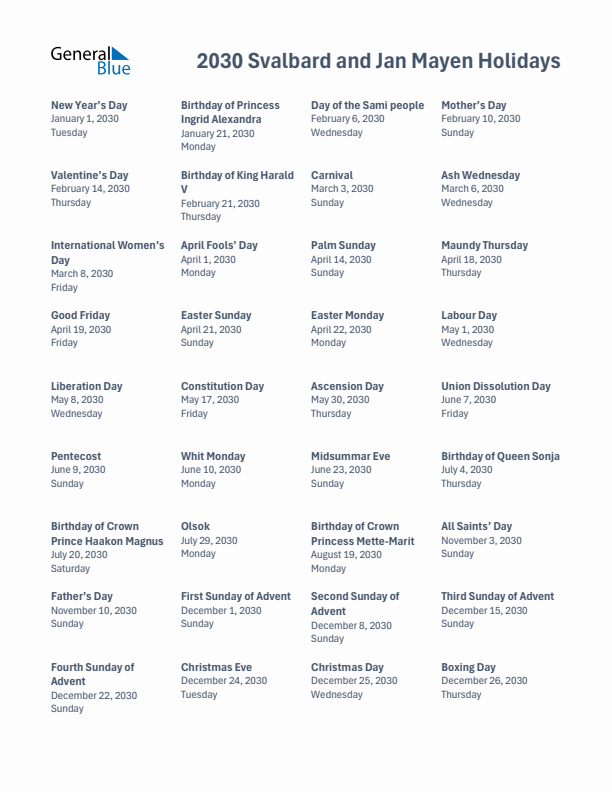 General Blue

2030 Svalbard and Jan Mayen Holidays

New Year's Day
January 1, 2030
Tuesday

Birthday of Princess Ingrid Alexandra
January 21, 2030
Monday

Day of the Sami people
February 6, 2030
Wednesday

Mother's Day
February 10, 2030
Sunday

Valentine's Day
February 14, 2030
Thursday

Birthday of King Harald V
February 21, 2030
Thursday

Carnival
March 3, 2030
Sunday

Ash Wednesday
March 6, 2030
Wednesday

International Women's Day
March 8, 2030
Friday

April Fools' Day
April 1, 2030
Monday

Palm Sunday
April 14, 2030
Sunday

Maundy Thursday
April 18, 2030
Thursday

Good Friday
April 19, 2030
Friday

Easter Sunday
April 21, 2030
Sunday

Easter Monday
April 22, 2030
Monday

Labour Day
May 1, 2030
Wednesday

Liberation Day
May 8, 2030
Wednesday

Constitution Day
May 17, 2030
Friday

Ascension Day
May 30, 2030
Thursday

Union Dissolution Day
June 7, 2030
Friday

Pentecost
June 9, 2030
Sunday

Whit Monday
June 10, 2030
Monday

Midsummar Eve
June 23, 2030
Sunday

Birthday of Queen Sonja
July 4, 2030
Thursday

Birthday of Crown Prince Haakon Magnus
July 20, 2030
Saturday

Olsok
July 29, 2030
Monday

Birthday of Crown Princess Mette-Marit
August 19, 2030
Monday

All Saints' Day
November 3, 2030
Sunday

Father's Day
November 10, 2030
Sunday

First Sunday of Advent
December 1, 2030
Sunday

Second Sunday of Advent
December 8, 2030
Sunday

Third Sunday of Advent
December 15, 2030
Sunday

Fourth Sunday of Advent
December 22, 2030
Sunday

Christmas Eve
December 24, 2030
Tuesday

Christmas Day
December 25, 2030
Wednesday

Boxing Day
December 26, 2030
Thursday